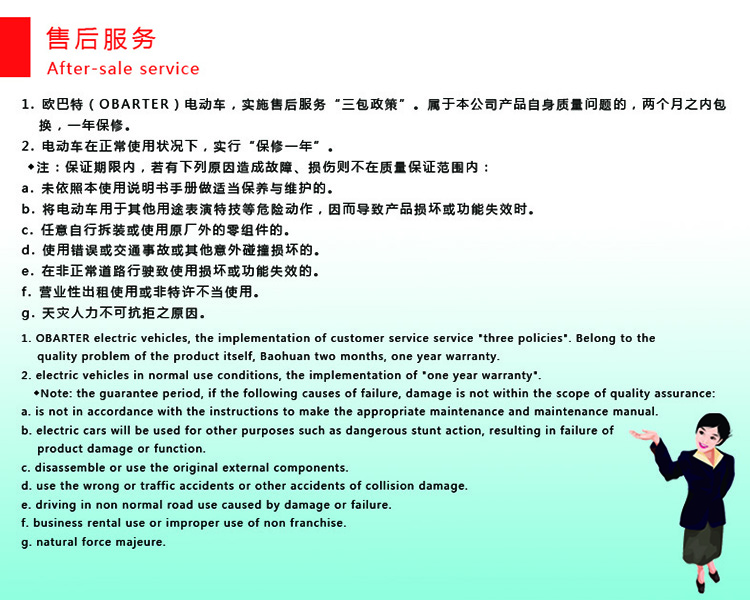 售后服务
After-sale service

1. 欧巴特（OBARTER）电动车，实施售后服务“三包政策”。属于本公司产品自身质量问题的，两个月之内包换，一年保修。
2. 电动车在正常使用状况下，实行“保修一年”。
◆注：保证期限内，若有下列原因造成故障、损伤则不在质量保证范围内：
a. 未依照本使用说明书手册做适当保养与维护的。
b. 将电动车用于其他用途表演特技等危险动作，因而导致产品损坏或功能失效时。
c. 任意自行拆装或使用原厂外的零组件的。
d. 使用错误或交通事故或其他意外碰撞损坏的。
e. 在非正常道路行驶致使用损坏或功能失效的。
f. 营业性出租使用或非特许不当使用。
g. 天灾人力不可抗拒之原因。

1. OBARTER electric vehicles, the implementation of customer service service "three policies". Belong to the quality problem of the product itself, Baohuan two months, one year warranty.
2. electric vehicles in normal use conditions, the implementation of "one year warranty".
◆Note: the guarantee period, if the following causes of failure, damage is not within the scope of quality assurance:
a. is not in accordance with the instructions to make the appropriate maintenance and maintenance manual.
b. electric cars will be used for other purposes such as dangerous stunt action, resulting in failure of product damage or function.
c. disassemble or use the original external components.
d. use the wrong or traffic accidents or other accidents of collision damage.
e. driving in non normal road use caused by damage or failure.
f. business rental use or improper use of non franchise.
g. natural force majeure.